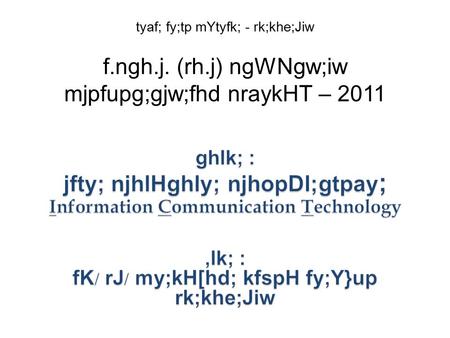 tyaf; fy;tp mYtyfk; - rk;khe;Jiw

f.ngh.j. (rh.j) ngWNgw;iw mjpfupg;gjw;fhd nraykHT – 2011

ghlk; :
jfty; njhlHghly; njhopDl;gtpay;
Information Communication Technology

,lk; :
fK/ rJ/ my;kH[hd; kfspH fy;Y}up
rk;khe;Jiw